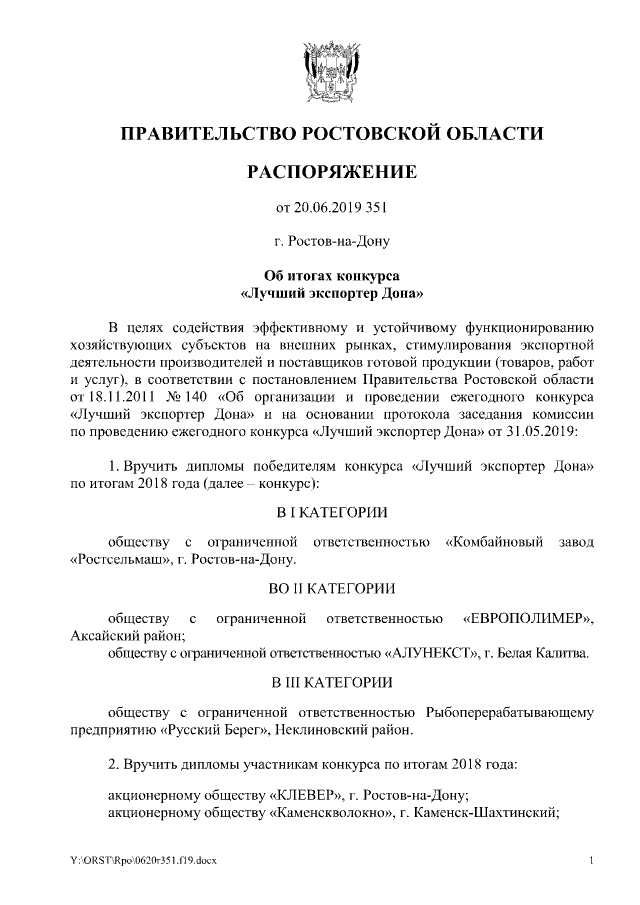 ПРАВИТЕЛЬСТВО РОСТОВСКОЙ ОБЛАСТИ

РАСПОРЯЖЕНИЕ

от 20.06.2019 351

г. Ростов-на-Дону

Об итогах конкурса «Лучший экспортер Дона»

В целях содействия эффективному и устойчивому функционированию хозяйствующих субъектов на внешних рынках, стимулирования экспортной деятельности производителей и поставщиков готовой продукции (товаров, работ и услуг), в соответствии с постановлением Правительства Ростовской области от 18.11.2011 № 140 «Об организации и проведении ежегодного конкурса «Лучший экспортер Дона» и на основании протокола заседания комиссии по проведению ежегодного конкурса «Лучший экспортер Дона» от 31.05.2019:

1. Вручить дипломы победителям конкурса «Лучший экспортер Дона» по итогам 2018 года (далее – конкурс):

В I КАТЕГОРИИ

обществу с ограниченной ответственностью «Комбайновый завод «Ростсельмаш», г. Ростов-на-Дону.

ВО II КАТЕГОРИИ

обществу с ограниченной ответственностью «ЕВРОПОЛИМЕР», Аксайский район;
обществу с ограниченной ответственностью «АЛУНЕКСТ», г. Белая Калитва.

В III КАТЕГОРИИ

обществу с ограниченной ответственностью Рыбоперерабатывающему предприятию «Русский Берег», Неклиновский район.

2. Вручить дипломы участникам конкурса по итогам 2018 года:

акционерному обществу «КЛЕВЕР», г. Ростов-на-Дону;
акционерному обществу «Каменскволокно», г. Каменск-Шахтинский;

Y:\ORST\Rpo\0620r351.f19.docx

1